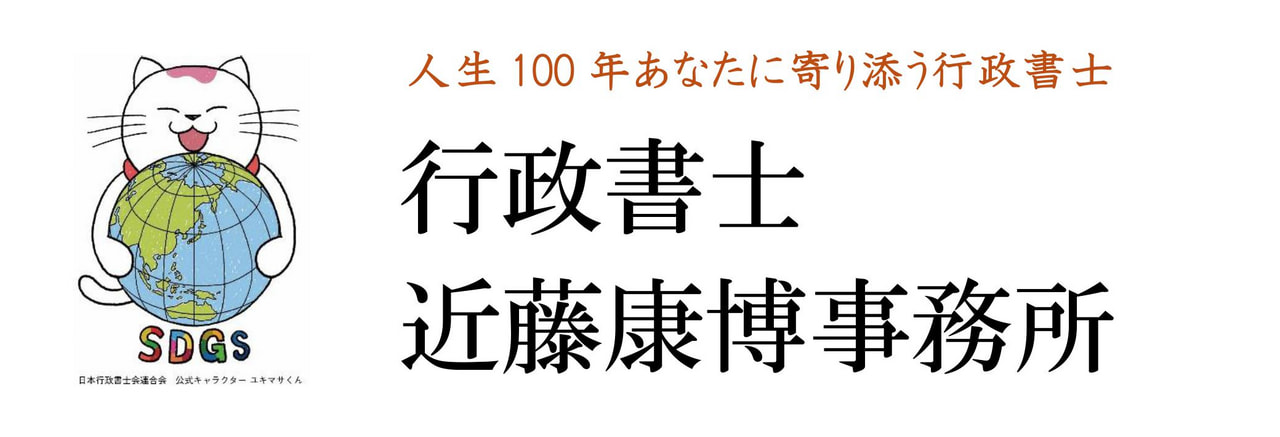 SDGS
日本行政書士会連合会　公式キャラクター ユキマサくん

人生 100 年あなたに寄り添う行政書士

行政書士
近藤康博事務所